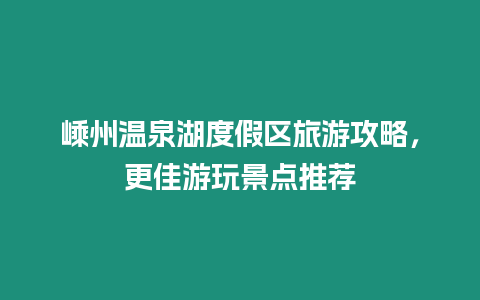 嵊州温泉湖度假区旅游攻略，更佳游玩景点推荐